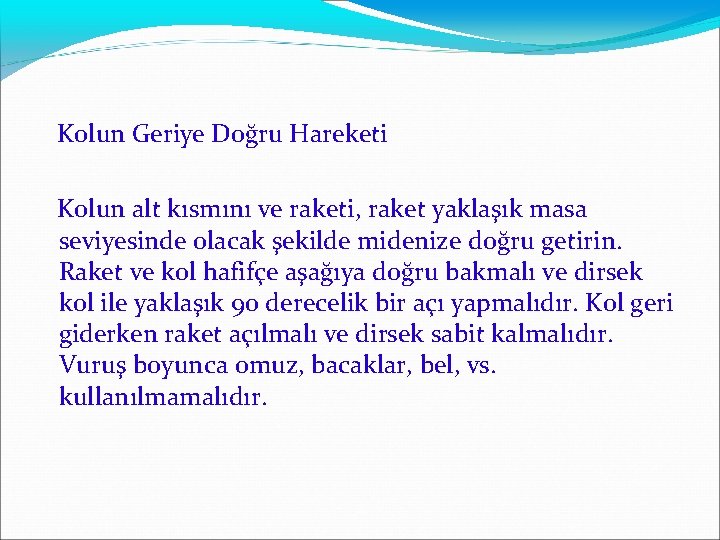 Kolun Geriye Doğru Hareketi

Kolun alt kısmını ve raketi, raket yaklaşık masa seviyesinde olacak şekilde midenize doğru getirin. Raket ve kol hafifçe aşağıya doğru bakmalı ve dirsek kol ile yaklaşık 90 derecelik bir açı yapmalıdır. Kol geri giderken raket açılmalı ve dirsek sabit kalmalıdır. Vuruş boyunca omuz, bacaklar, bel, vs. kullanılmamalıdır.